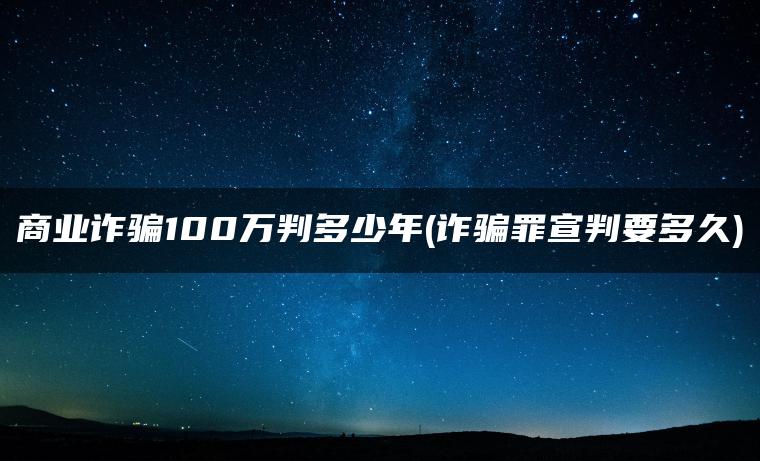 商业诈骗100万判多少年(诈骗罪宣判要多久)